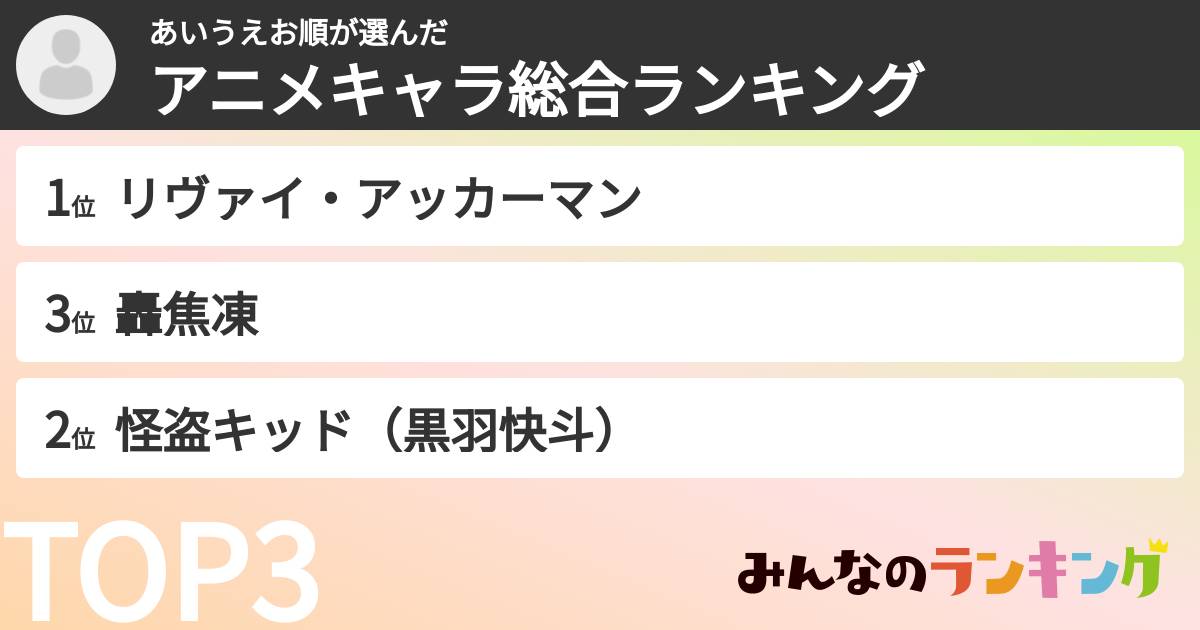 あいうえお順が選んだ
アニメキャラ総合ランキング

1位 リヴァイ・アッカーマン

3位 轟焦凍

2位 怪盗キッド（黒羽快斗）

TOP3

みんなのランキング